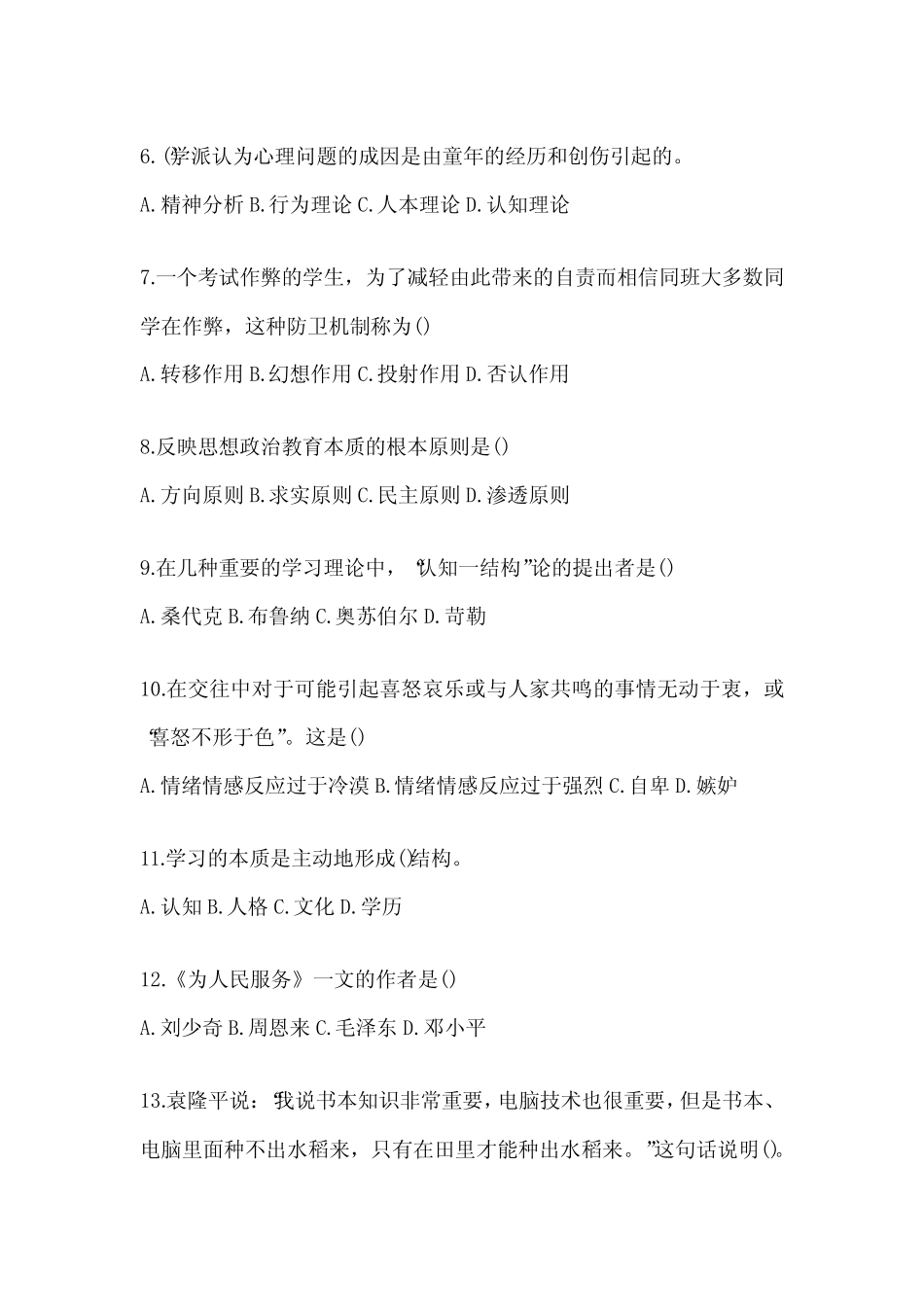 6.()学派认为心理问题的成因是由童年的经历和创伤引起的。

A.精神分析 B.行为理论 C.人本理论 D.认知理论

7.一个考试作弊的学生，为了减轻由此带来的自责而相信同班大多数同学在作弊，这种防卫机制称为()

A.转移作用 B.幻想作用 C.投射作用 D.否认作用

8.反映思想政治教育本质的根本原则是()

A.方向原则 B.求实原则 C.民主原则 D.渗透原则

9.在几种重要的学习理论中，“认知一结构”论的提出者是()

A.桑代克 B.布鲁纳 C.奥苏伯尔 D.苛勒

10.在交往中对于可能引起喜怒哀乐或与人家共鸣的事情无动于衷，或“喜怒不形于色”。这是()

A.情绪情感反应过于冷漠 B.情绪情感反应过于强烈 C.自卑 D.嫉妒

11.学习的本质是主动地形成()结构。

A.认知 B.人格 C.文化 D.学历

12.《为人民服务》一文的作者是()

A.刘少奇 B.周恩来 C.毛泽东 D.邓小平

13.袁隆平说：“我说书本知识非常重要，电脑技术也很重要，但是书本、电脑里面种不出水稻来，只有在田里才能种出水稻来。”这句话说明()。